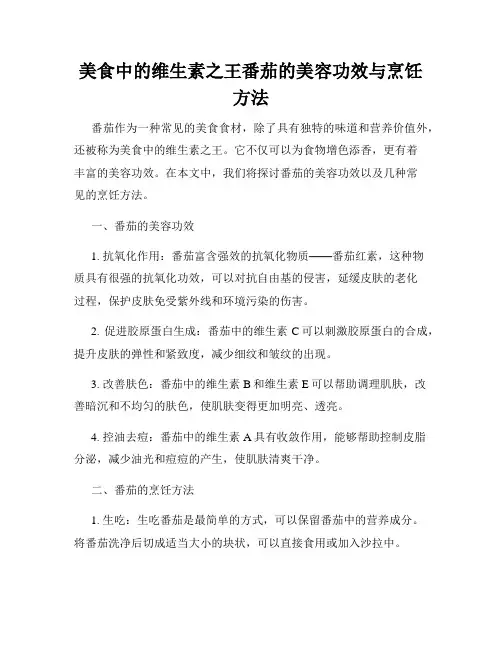 美食中的维生素之王番茄的美容功效与烹饪方法

番茄作为一种常见的美食食材，除了具有独特的味道和营养价值外，还被称为美食中的维生素之王。它不仅可以为食物增色添香，更有着丰富的美容功效。在本文中，我们将探讨番茄的美容功效以及几种常见的烹饪方法。

一、番茄的美容功效

1. 抗氧化作用：番茄富含强效的抗氧化物质——番茄红素，这种物质具有很强的抗氧化功效，可以对抗自由基的侵害，延缓皮肤的老化过程，保护皮肤免受紫外线和环境污染的伤害。

2. 促进胶原蛋白生成：番茄中的维生素 C 可以刺激胶原蛋白的合成，提升皮肤的弹性和紧致度，减少细纹和皱纹的出现。

3. 改善肤色：番茄中的维生素 B 和维生素 E 可以帮助调理肌肤，改善暗沉和不均匀的肤色，使肌肤变得更加明亮、透亮。

4. 控油去痘：番茄中的维生素 A 具有收敛作用，能够帮助控制皮脂分泌，减少油光和痘痘的产生，使肌肤清爽干净。

二、番茄的烹饪方法

1. 生吃：生吃番茄是最简单的方式，可以保留番茄中的营养成分。将番茄洗净后切成适当大小的块状，可以直接食用或加入沙拉中。